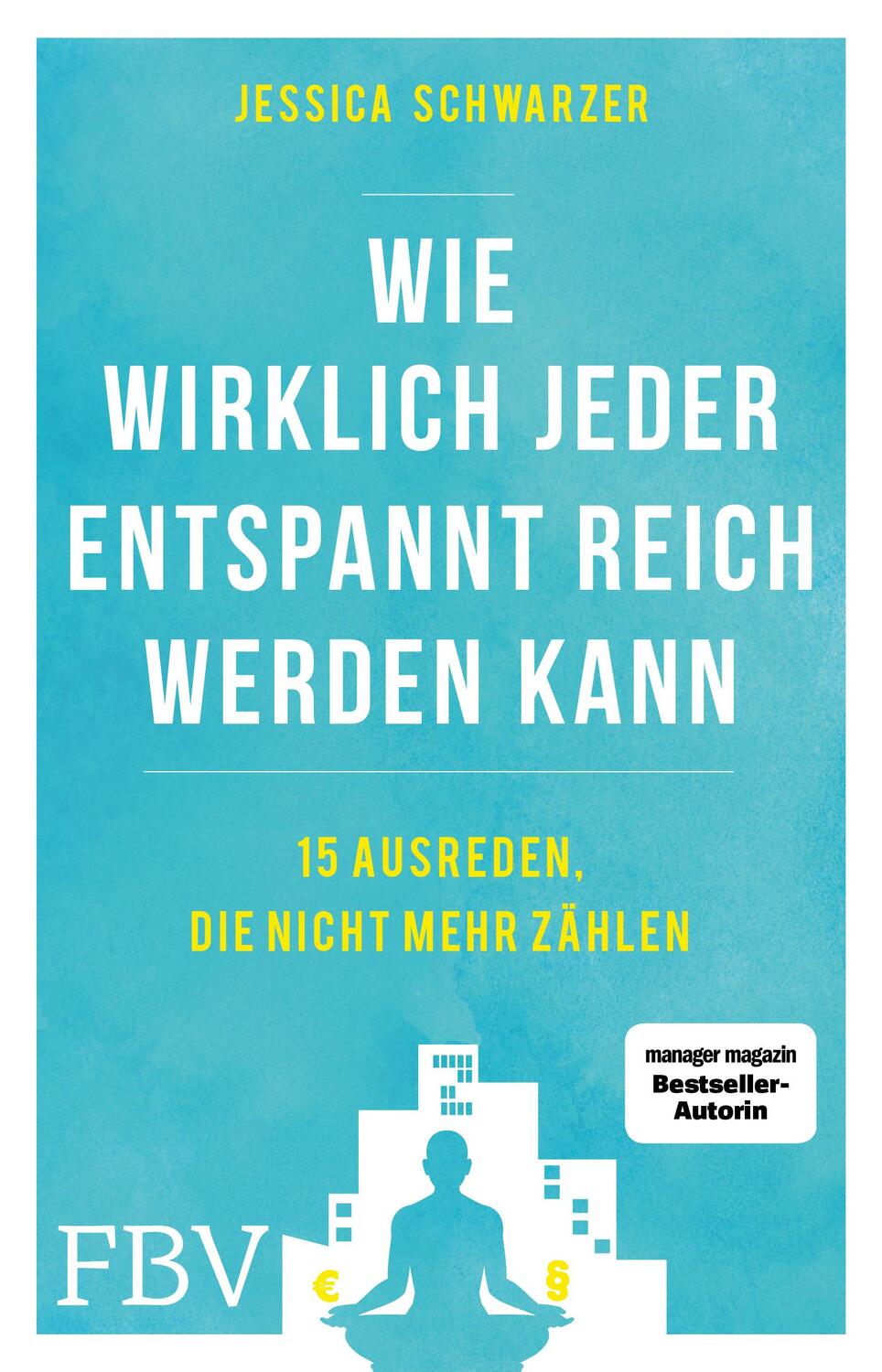 JESSICA SCHWARZER

WIE WIRKLICH JEDER ENTSPANNT REICH WERDEN KANN

15 AUSREDEN, DIE NICHT MEHR ZÄHLEN

manager magazin Bestseller-Autorin

FBV

€ §